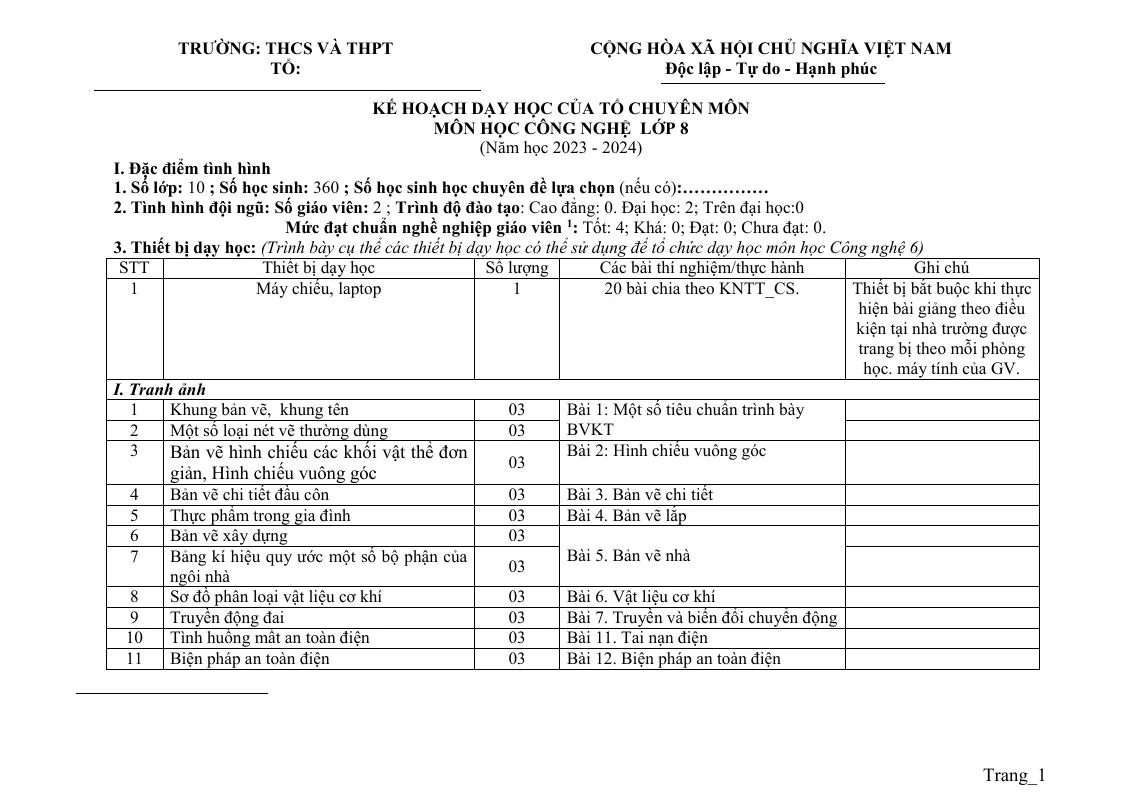 TRƯỜNG: THCS VÀ THPT
TỔ:

CỘNG HÒA XÃ HỘI CHỦ NGHĨA VIỆT NAM
Độc lập - Tự do - Hạnh phúc

KẾ HOẠCH DẠY HỌC CỦA TỔ CHUYÊN MÔN
MÔN HỌC CÔNG NGHỆ LỚP 8
(Năm học 2023 - 2024)

I. Đặc điểm tình hình
1. Số lớp: 10 ; Số học sinh: 360 ; Số học sinh học chuyên đề lựa chọn (nếu có):……………
2. Tình hình đội ngũ: Số giáo viên: 2 ; Trình độ đào tạo: Cao đẳng: 0. Đại học: 2; Trên đại học:0
Mức đạt chuẩn nghề nghiệp giáo viên $^{1}$: Tốt: 4; Khá: 0; Đạt: 0; Chưa đạt: 0.
3. Thiết bị dạy học: (Trình bày cụ thể các thiết bị dạy học có thể sử dụng để tổ chức dạy học môn học Công nghệ 6)

| STT | Thiết bị dạy học | Số lượng | Các bài thí nghiệm/thực hành | Ghi chú |
|---|---|---|---|---|
| 1 | Máy chiếu, laptop | 1 | 20 bài chia theo KNTT_CS. | Thiết bị bắt buộc khi thực hiện bài giảng theo điều kiện tại nhà trường được trang bị theo mỗi phòng học. máy tính của GV. |
| I. Tranh ảnh | | | | |
| 1 | Khung bản vẽ, khung tên | 03 | Bài 1: Một số tiêu chuẩn trình bày BVKT | |
| 2 | Một số loại nét vẽ thường dùng | 03 | | |
| 3 | Bản vẽ hình chiếu các khối vật thể đơn giản, Hình chiếu vuông góc | 03 | Bài 2: Hình chiếu vuông góc | |
| 4 | Bản vẽ chi tiết đầu côn | 03 | Bài 3. Bản vẽ chi tiết | |
| 5 | Thực phẩm trong gia đình | 03 | Bài 4. Bản vẽ lắp | |
| 6 | Bản vẽ xây dựng | 03 | Bài 5. Bản vẽ nhà | |
| 7 | Bảng kí hiệu quy ước một số bộ phận của ngôi nhà | 03 | | |
| 8 | Sơ đồ phân loại vật liệu cơ khí | 03 | Bài 6. Vật liệu cơ khí | |
| 9 | Truyền động đai | 03 | Bài 7. Truyền và biến đổi chuyển động | |
| 10 | Tình huống mất an toàn điện | 03 | Bài 11. Tai nạn điện | |
| 11 | Biện pháp an toàn điện | 03 | Bài 12. Biện pháp an toàn điện | |

Trang_1